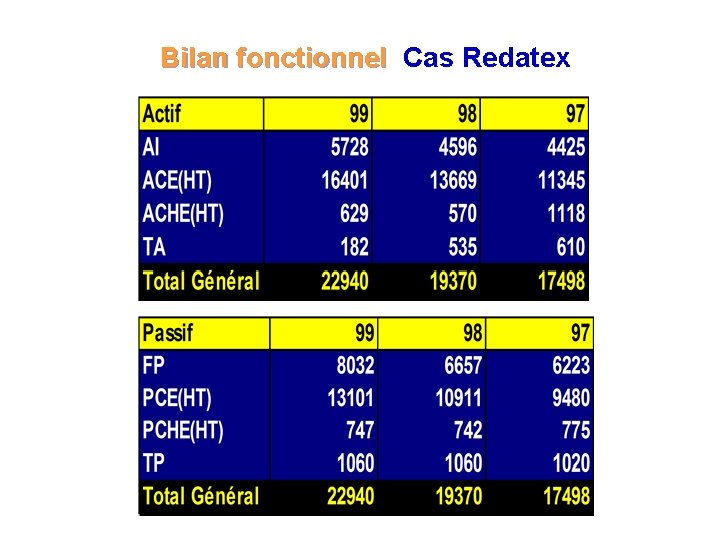 Bilan fonctionnel Cas Redatex

| Actif | 99 | 98 | 97 |
|---|---|---|---|
| AI | 5728 | 4596 | 4425 |
| ACE(HT) | 16401 | 13669 | 11345 |
| ACHE(HT) | 629 | 570 | 1118 |
| TA | 182 | 535 | 610 |
| Total Général | 22940 | 19370 | 17498 |

| Passif | 99 | 98 | 97 |
|---|---|---|---|
| FP | 8032 | 6657 | 6223 |
| PCE(HT) | 13101 | 10911 | 9480 |
| PCHE(HT) | 747 | 742 | 775 |
| TP | 1060 | 1060 | 1020 |
| Total Général | 22940 | 19370 | 17498 |